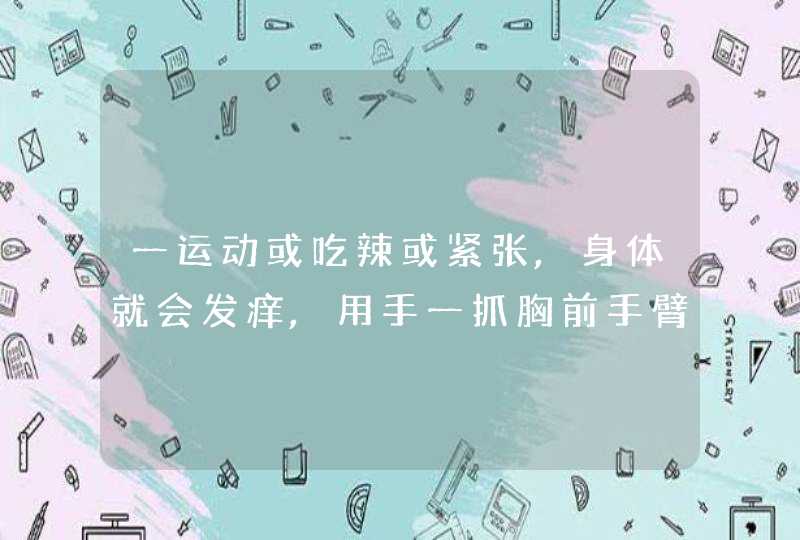 一运动或吃辣或紧张，身体就会发痒，用手一抓胸前手臂

STATIONERY